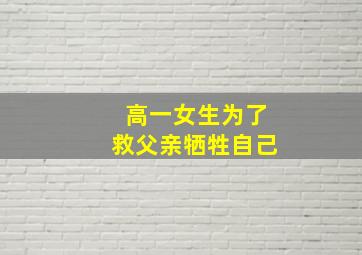 高一女生为了
救父亲牺牲自己